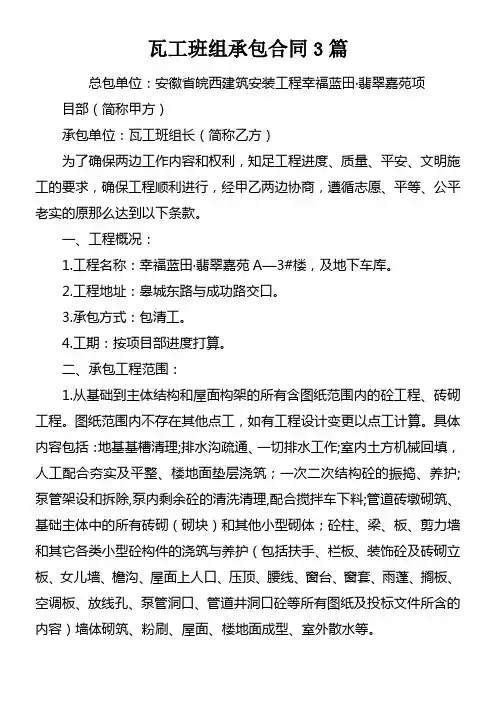 瓦工班组承包合同 3 篇

总包单位：安徽省皖西建筑安装工程幸福蓝田·翡翠嘉苑项目部（简称甲方）

承包单位：瓦工班组长（简称乙方）

为了确保两边工作内容和权利，知足工程进度、质量、平安、文明施工的要求，确保工程顺利进行，经甲乙两边协商，遵循志愿、平等、公平老实的原那么达到以下条款。

一、工程概况：

1.工程名称：幸福蓝田·翡翠嘉苑 A—3#楼，及地下车库。

2.工程地址：皋城东路与成功路交口。

3.承包方式：包清工。

4.工期：按项目部进度打算。

二、承包工程范围：

1.从基础到主体结构和屋面构架的所有含图纸范围内的砼工程、砖砌工程。图纸范围内不存在其他点工，如有工程设计变更以点工计算。具体内容包括：地基基槽清理;排水沟疏通、一切排水工作;室内土方机械回填，人工配合夯实及平整、楼地面垫层浇筑；一次二次结构砼的振捣、养护;泵管架设和拆除,泵内剩余砼的清洗清理,配合搅拌车下料;管道砖墩砌筑、基础主体中的所有砖砌（砌块）和其他小型砌体；砼柱、梁、板、剪力墙和其它各类小型砼构件的浇筑与养护（包括扶手、栏板、装饰砼及砖砌立板、女儿墙、檐沟、屋面上人口、压顶、腰线、窗台、窗套、雨蓬、搁板、空调板、放线孔、泵管洞口、管道井洞口砼等所有图纸及投标文件所含的内容）墙体砌筑、粉刷、屋面、楼地面成型、室外散水等。